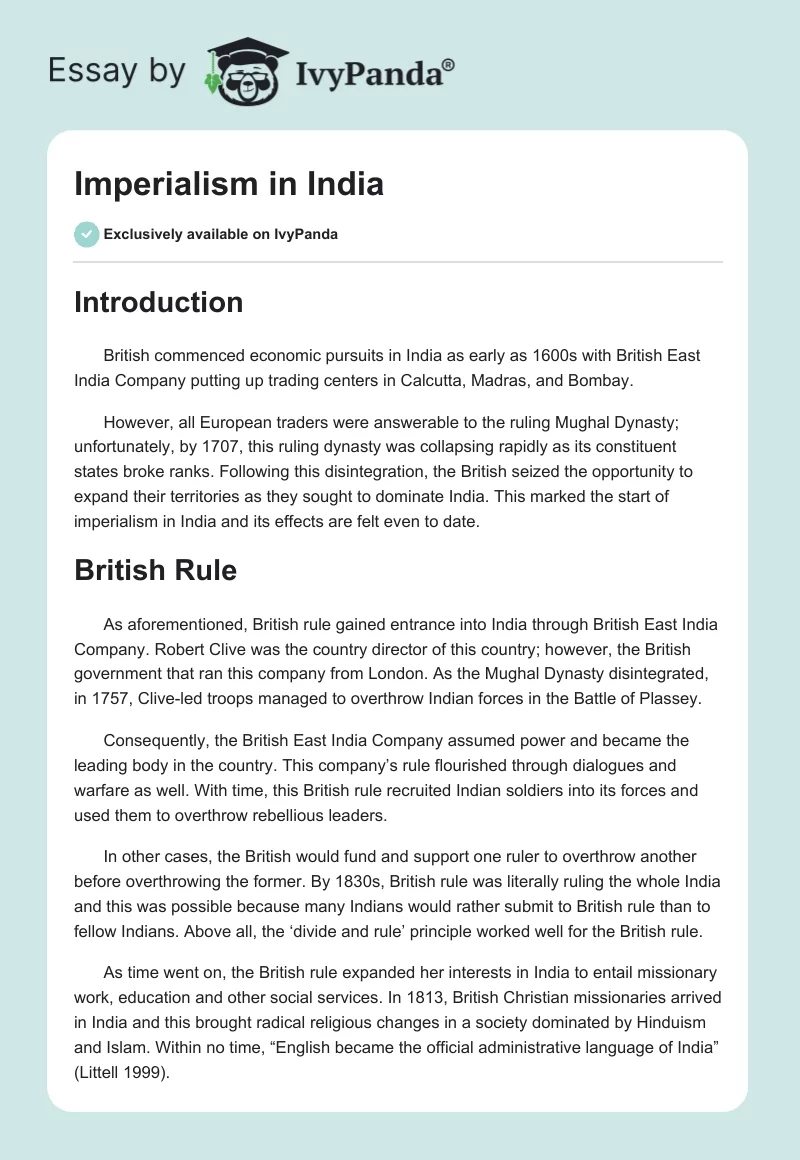 Essay by IvyPanda®

Imperialism in India

Exclusively available on IvyPanda

Introduction

British commenced economic pursuits in India as early as 1600s with British East India Company putting up trading centers in Calcutta, Madras, and Bombay.

However, all European traders were answerable to the ruling Mughal Dynasty; unfortunately, by 1707, this ruling dynasty was collapsing rapidly as its constituent states broke ranks. Following this disintegration, the British seized the opportunity to expand their territories as they sought to dominate India. This marked the start of imperialism in India and its effects are felt even to date.

British Rule

As aforementioned, British rule gained entrance into India through British East India Company. Robert Clive was the country director of this country; however, the British government that ran this company from London. As the Mughal Dynasty disintegrated, in 1757, Clive-led troops managed to overthrow Indian forces in the Battle of Plassey.

Consequently, the British East India Company assumed power and became the leading body in the country. This company's rule flourished through dialogues and warfare as well. With time, this British rule recruited Indian soldiers into its forces and used them to overthrow rebellious leaders.

In other cases, the British would fund and support one ruler to overthrow another before overthrowing the former. By 1830s, British rule was literally ruling the whole India and this was possible because many Indians would rather submit to British rule than to fellow Indians. Above all, the 'divide and rule' principle worked well for the British rule.

As time went on, the British rule expanded her interests in India to entail missionary work, education and other social services. In 1813, British Christian missionaries arrived in India and this brought radical religious changes in a society dominated by Hinduism and Islam. Within no time, "English became the official administrative language of India" (Littell 1999).